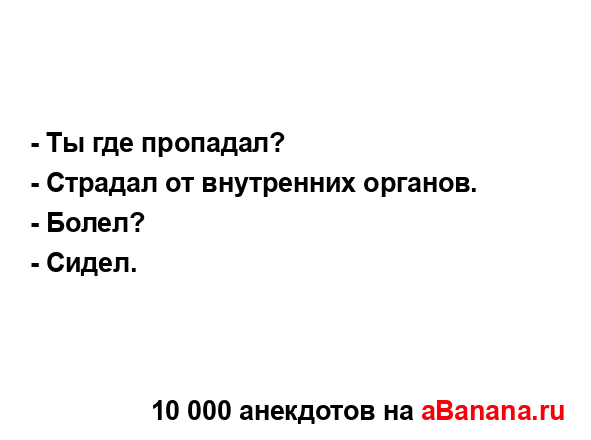 - Ты где пропадал?
- Страдал от внутренних органов.
- Болел?
- Сидел.

10 000 анекдотов на aBanana.ru